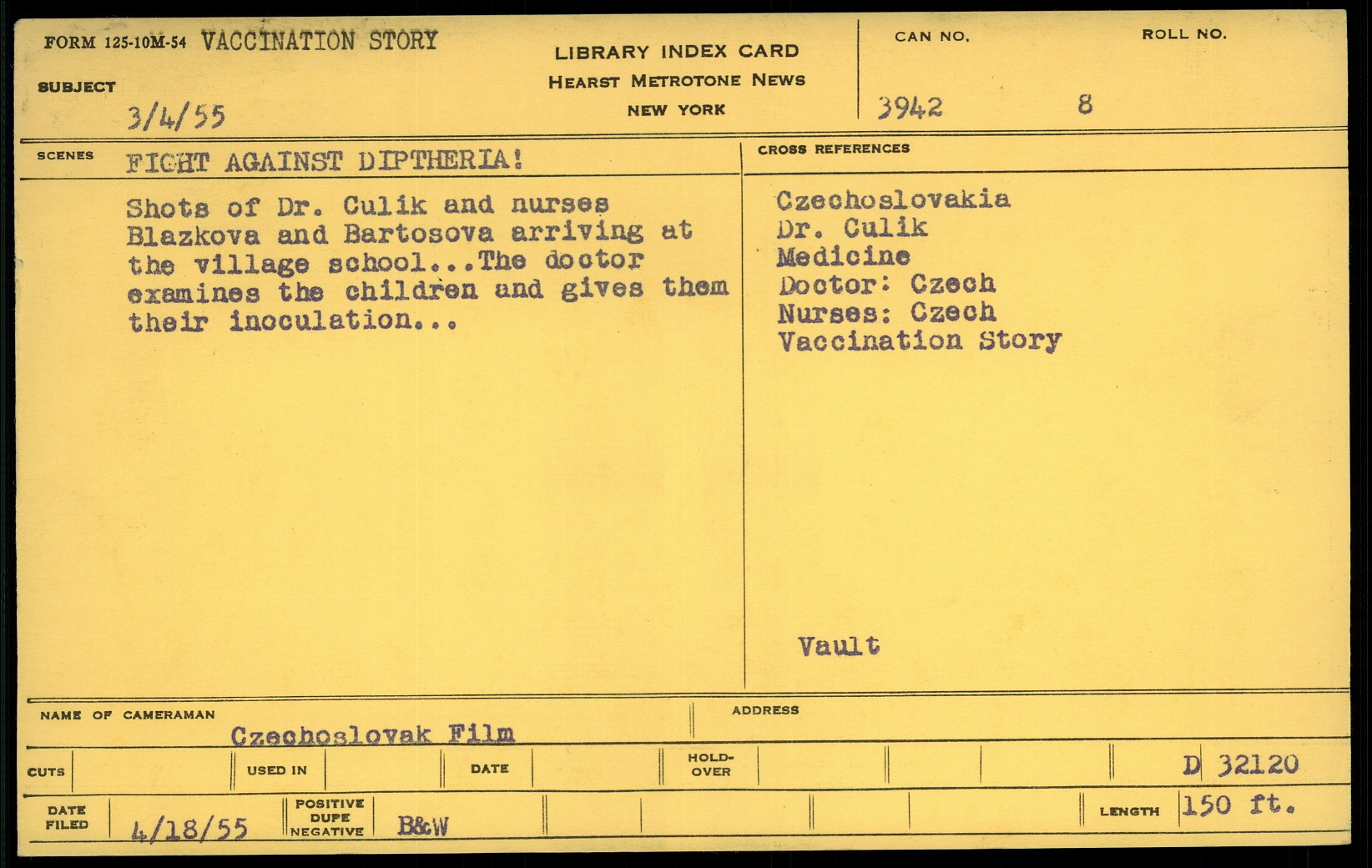 FORM 125-10M-54 VACCINATION STORY

SUBJECT

3/4/55

LIBRARY INDEX CARD
HEARST METROTONE NEWS
NEW YORK

CAN NO.
3942

ROLL NO.
8

SCENES
FIGHT AGAINST DIPTHERIA!

Shots of Dr. Culik and nurses Blazkova and Bartosova arriving at the village school...The doctor examines the children and gives them their inoculation...

CROSS REFERENCES

Czechoslovakia
Dr. Culik
Medicine
Doctor: Czech
Nurses: Czech
Vaccination Story

Vault

NAME OF CAMERAMAN
Czechoslovak Film

ADDRESS

CUTS

USED IN

DATE

HOLD-OVER

D 32120

DATE FILED
4/18/55

POSITIVE DUPE NEGATIVE
B&W

LENGTH
150 ft.